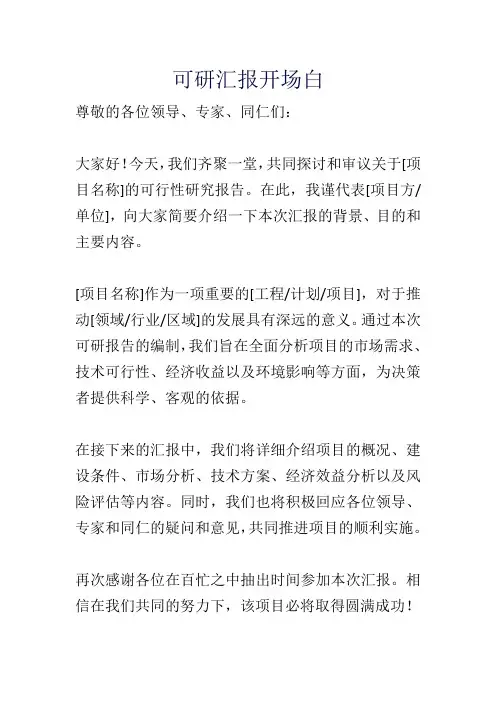 可研汇报开场白

尊敬的各位领导、专家、同仁们：

大家好！今天，我们齐聚一堂，共同探讨和审议关于[项目名称]的可行性研究报告。在此，我谨代表[项目方/单位]，向大家简要介绍一下本次汇报的背景、目的和主要内容。

[项目名称]作为一项重要的[工程/计划/项目]，对于推动[领域/行业/区域]的发展具有深远的意义。通过本次可研报告的编制，我们旨在全面分析项目的市场需求、技术可行性、经济收益以及环境影响等方面，为决策者提供科学、客观的依据。

在接下来的汇报中，我们将详细介绍项目的概况、建设条件、市场分析、技术方案、经济效益分析以及风险评估等内容。同时，我们也将积极回应各位领导、专家和同仁的疑问和意见，共同推进项目的顺利实施。

再次感谢各位在百忙之中抽出时间参加本次汇报。相信在我们共同的努力下，该项目必将取得圆满成功！